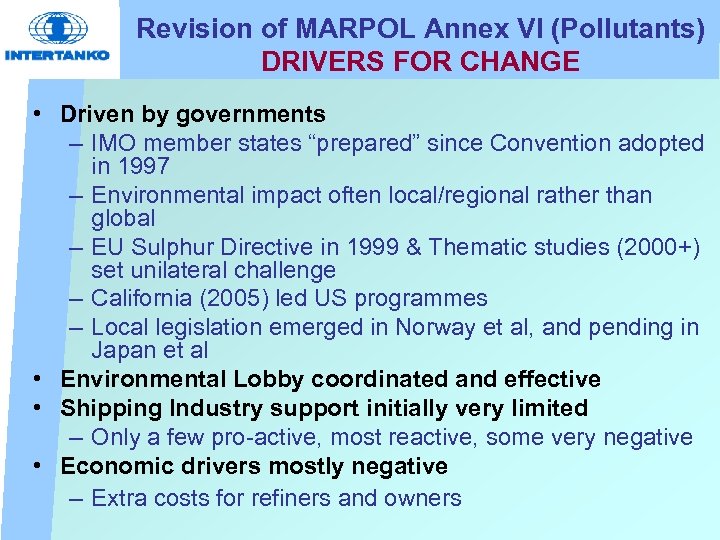 INTERTANKO

Revision of MARPOL Annex VI (Pollutants)
DRIVERS FOR CHANGE

• Driven by governments
– IMO member states “prepared” since Convention adopted in 1997
– Environmental impact often local/regional rather than global
– EU Sulphur Directive in 1999 & Thematic studies (2000+) set unilateral challenge
– California (2005) led US programmes
– Local legislation emerged in Norway et al, and pending in Japan et al
• Environmental Lobby coordinated and effective
• Shipping Industry support initially very limited
– Only a few pro-active, most reactive, some very negative
• Economic drivers mostly negative
– Extra costs for refiners and owners